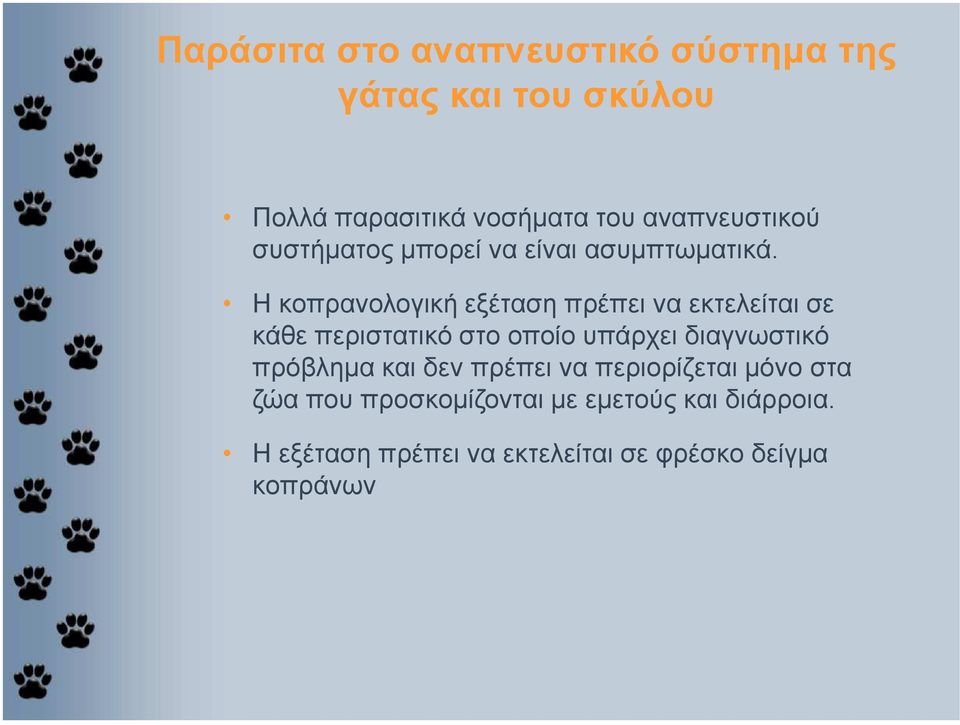 Παράσιτα στο αναπνευστικό σύστημα της γάτας και του σκύλου

• Πολλά παρασιτικά νοσήματα του αναπνευστικού συστήματος μπορεί να είναι ασυμπτωματικά.

• Η κοπρανολογική εξέταση πρέπει να εκτελείται σε κάθε περιστατικό στο οποίο υπάρχει διαγνωστικό πρόβλημα και δεν πρέπει να περιορίζεται μόνο στα ζώα που προσκομίζονται με εμετούς και διάρροια.

• Η εξέταση πρέπει να εκτελείται σε φρέσκο δείγμα κοπράνων